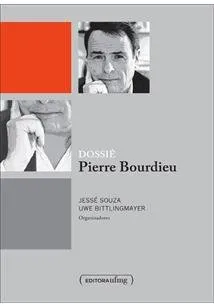 DOSSIÊ
Pierre Bourdieu

JESSÉ SOUZA
UWE BITTLINGMAYER
Organizadores

EDITORA ufmg